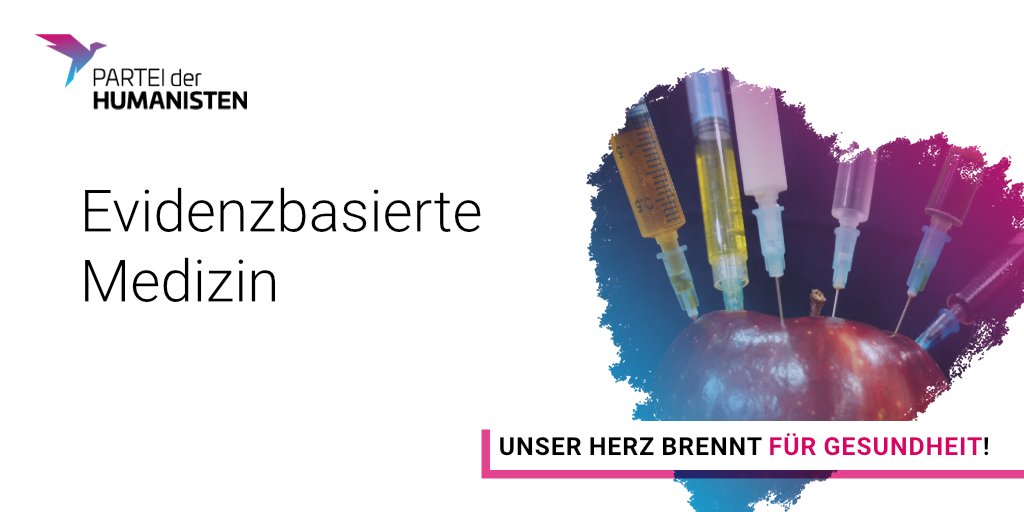 PARTEI der HUMANISTEN

Evidenzbasierte Medizin

UNSER HERZ BRENNT FÜR GESUNDHEIT!